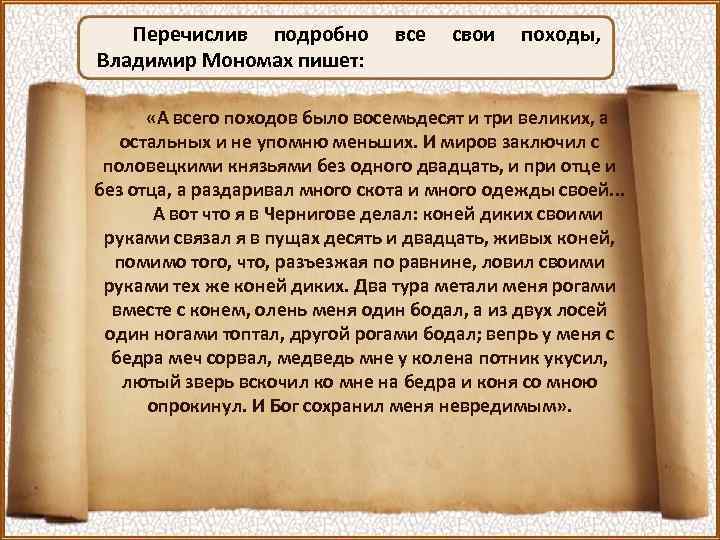 Перечислив подробно все свои походы, Владимир Мономах пишет:

«А всего походов было восемьдесят и три великих, а остальных и не упомню меньших. И миров заключил с половецкими князьями без одного двадцать, и при отце и без отца, а раздаривал много скота и много одежды своей...

А вот что я в Чернигове делал: коней диких своими руками связал я в пущах десять и двадцать, живых коней, помимо того, что, разъезжая по равнине, ловил своими руками тех же коней диких. Два тура метали меня рогами вместе с конем, олень меня один бодал, а из двух лосей один ногами топтал, другой рогами бодал; вепрь у меня с бедра меч сорвал, медведь мне у колена потник укусил, лютый зверь вскочил ко мне на бедра и коня со мною опрокинул. И Бог сохранил меня невредимым».